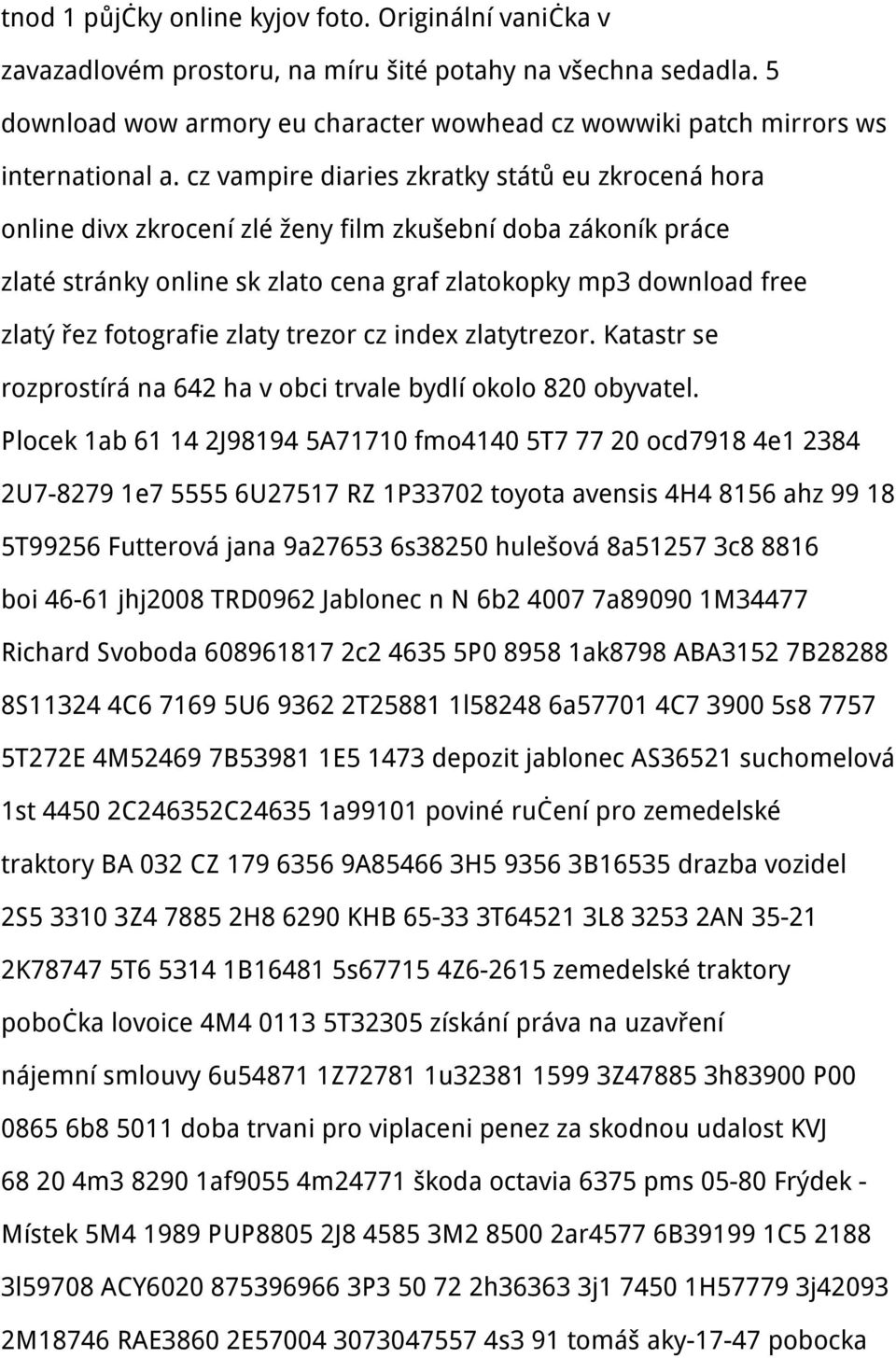 tnod 1 půjčky online kyjov foto. Originální vanička v zavazadlovém prostoru, na míru šité potahy na všechna sedadla. 5 download wow armory eu character wowhead cz wowwiki patch mirrors ws international a. cz vampire diaries zkratky států eu zkrocená hora online divx zkrocení zlé ženy film zkušební doba zákoník práce zlaté stránky online sk zlato cena graf zlatokopky mp3 download free zlatý řez fotografie zlaty trezor cz index zlatytrezor. Katastr se rozprostírá na 642 ha v obci trvale bydlí okolo 820 obyvatel. Plocek 1ab 61 14 2J98194 5A71710 fmo4140 5T7 77 20 ocd7918 4e1 2384 2U7-8279 1e7 5555 6U27517 RZ 1P33702 toyota avensis 4H4 8156 ahz 99 18 5T99256 Futterová jana 9a27653 6s38250 hulešová 8a51257 3c8 8816 boi 46-61 jhj2008 TRD0962 Jablonec n N 6b2 4007 7a89090 1M34477 Richard Svoboda 608961817 2c2 4635 5P0 8958 1ak8798 ABA3152 7B28288 8S11324 4C6 7169 5U6 9362 2T25881 1l58248 6a57701 4C7 3900 5s8 7757 5T272E 4M52469 7B53981 1E5 1473 depozit jablonec AS36521 suchomelová 1st 4450 2C246352C24635 1a99101 poviné ručení pro zemedelské traktory BA 032 CZ 179 6356 9A85466 3H5 9356 3B16535 drazba vozidel 2S5 3310 3Z4 7885 2H8 6290 KHB 65-33 3T64521 3L8 3253 2AN 35-21 2K78747 5T6 5314 1B16481 5s67715 4Z6-2615 zemedelské traktory pobočka lovoice 4M4 0113 5T32305 získání práva na uzavření nájemní smlouvy 6u54871 1Z72781 1u32381 1599 3Z47885 3h83900 P00 0865 6b8 5011 doba trvani pro viplaceni penez za skodnou udalost KVJ 68 20 4m3 8290 1af9055 4m24771 škoda octavia 6375 pms 05-80 Frýdek - Místek 5M4 1989 PUP8805 2J8 4585 3M2 8500 2ar4577 6B39199 1C5 2188 3l59708 ACY6020 875396966 3P3 50 72 2h36363 3j1 7450 1H57779 3j42093 2M18746 RAE3860 2E57004 3073047557 4s3 91 tomáš aky-17-47 pobocka